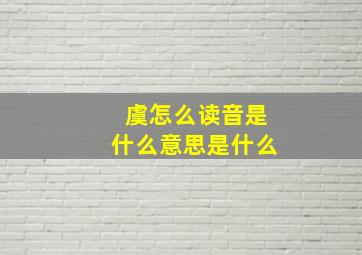 虞怎么读音是
什么意思是什么